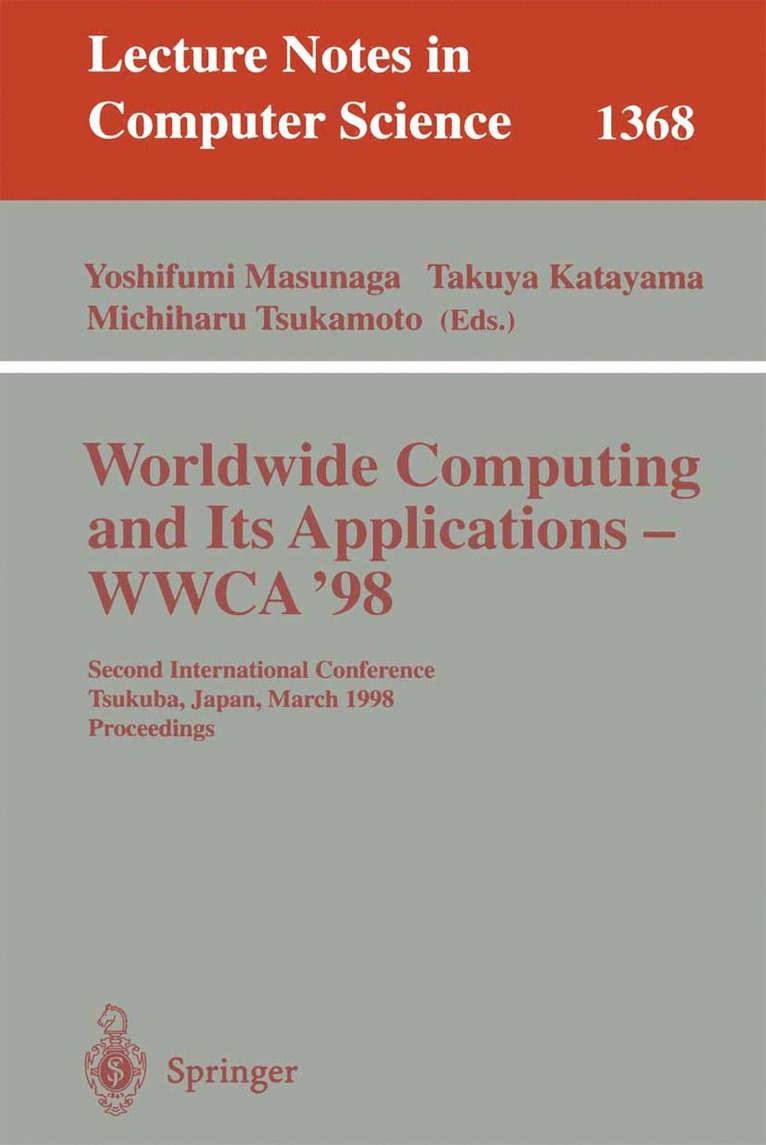 Lecture Notes in Computer Science 1368

Yoshifumi Masunaga Takuya Katayama Michiharu Tsukamoto (Eds.)

Worldwide Computing and Its Applications – WWCA '98

Second International Conference Tsukuba, Japan, March 1998 Proceedings

Springer